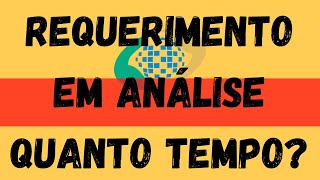 REQUERIMENTO
EM ANÁLISE
QUANTO TEMPO?